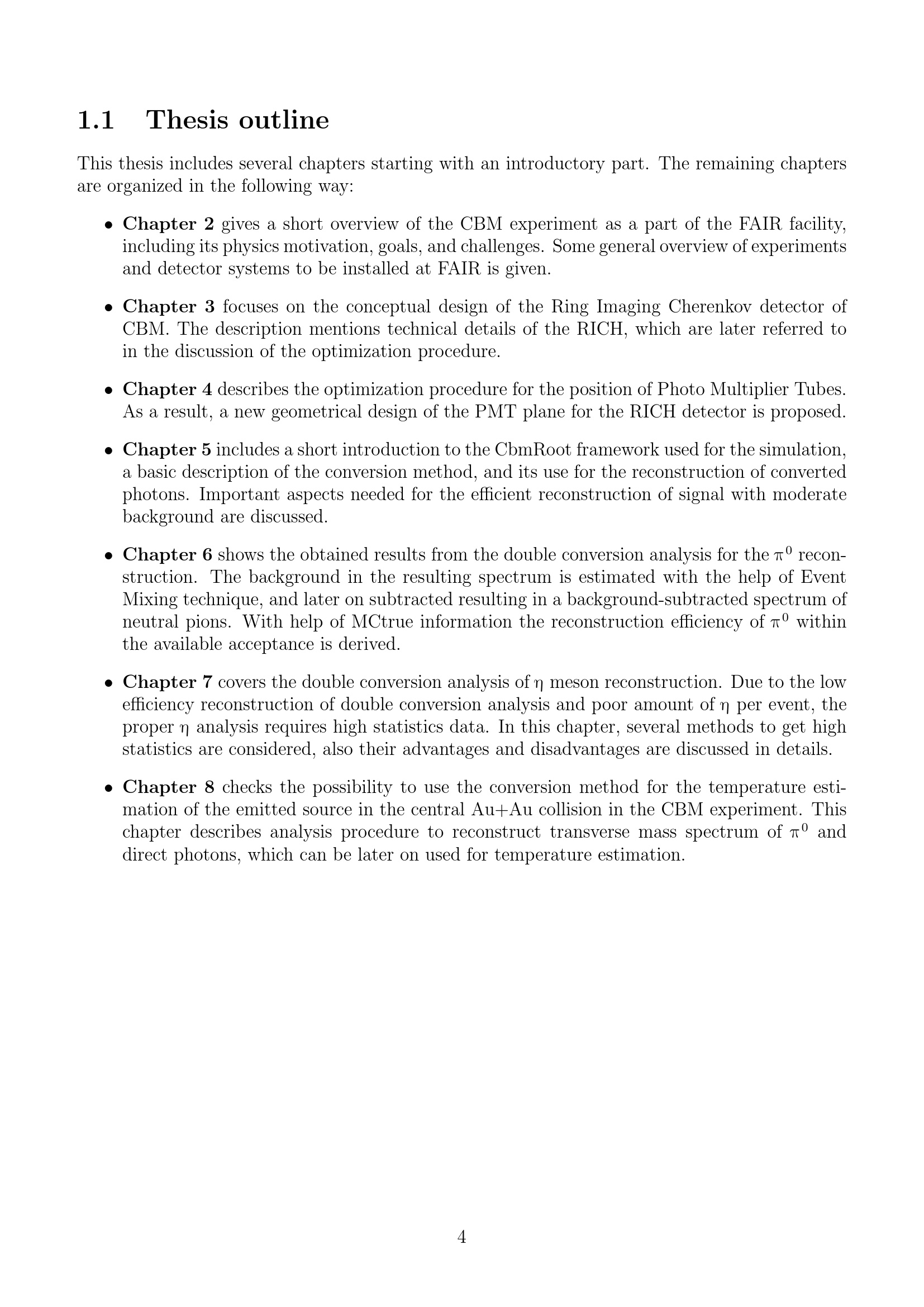 1.1 Thesis outline

This thesis includes several chapters starting with an introductory part. The remaining chapters are organized in the following way:

• Chapter 2 gives a short overview of the CBM experiment as a part of the FAIR facility, including its physics motivation, goals, and challenges. Some general overview of experiments and detector systems to be installed at FAIR is given.

• Chapter 3 focuses on the conceptual design of the Ring Imaging Cherenkov detector of CBM. The description mentions technical details of the RICH, which are later referred to in the discussion of the optimization procedure.

• Chapter 4 describes the optimization procedure for the position of Photo Multiplier Tubes. As a result, a new geometrical design of the PMT plane for the RICH detector is proposed.

• Chapter 5 includes a short introduction to the CbmRoot framework used for the simulation, a basic description of the conversion method, and its use for the reconstruction of converted photons. Important aspects needed for the efficient reconstruction of signal with moderate background are discussed.

• Chapter 6 shows the obtained results from the double conversion analysis for the $\pi^0$ reconstruction. The background in the resulting spectrum is estimated with the help of Event Mixing technique, and later on subtracted resulting in a background-subtracted spectrum of neutral pions. With help of MCtrue information the reconstruction efficiency of $\pi^0$ within the available acceptance is derived.

• Chapter 7 covers the double conversion analysis of $\eta$ meson reconstruction. Due to the low efficiency reconstruction of double conversion analysis and poor amount of $\eta$ per event, the proper $\eta$ analysis requires high statistics data. In this chapter, several methods to get high statistics are considered, also their advantages and disadvantages are discussed in details.

• Chapter 8 checks the possibility to use the conversion method for the temperature estimation of the emitted source in the central Au+Au collision in the CBM experiment. This chapter describes analysis procedure to reconstruct transverse mass spectrum of $\pi^0$ and direct photons, which can be later on used for temperature estimation.

4